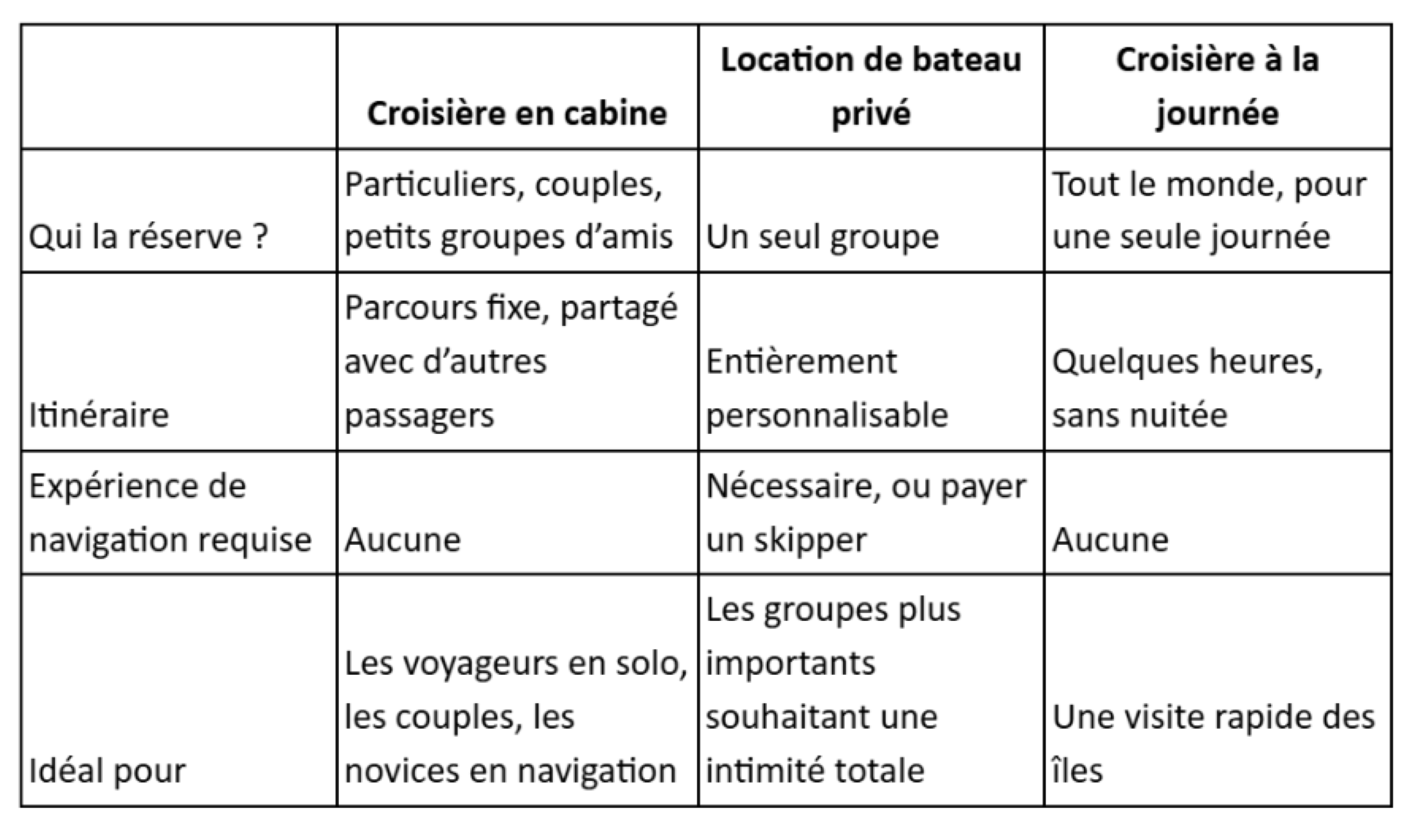 |  | Croisière en cabine | Location de bateau privé | Croisière à la journée |
|---|---|---|---|
| Qui la réserve ? | Particuliers, couples, petits groupes d'amis | Un seul groupe | Tout le monde, pour une seule journée |
| Itinéraire | Parcours fixe, partagé avec d'autres passagers | Entièrement personnalisable | Quelques heures, sans nuitée |
| Expérience de navigation requise | Aucune | Nécessaire, ou payer un skipper | Aucune |
| Idéal pour | Les voyageurs en solo, les couples, les novices en navigation | Les groupes plus importants souhaitant une intimité totale | Une visite rapide des îles |